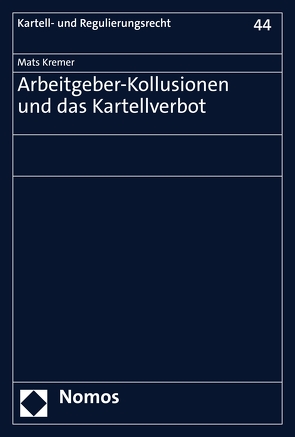 Kartell- und Regulierungsrecht 44

Mats Kremer

Arbeitgeber-Kollusionen und das Kartellverbot

Nomos